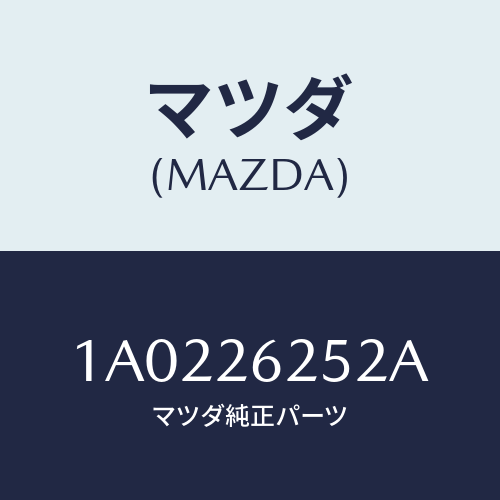 マツダ
(MAZDA)

1A0226252A
マツダ純正パーツ